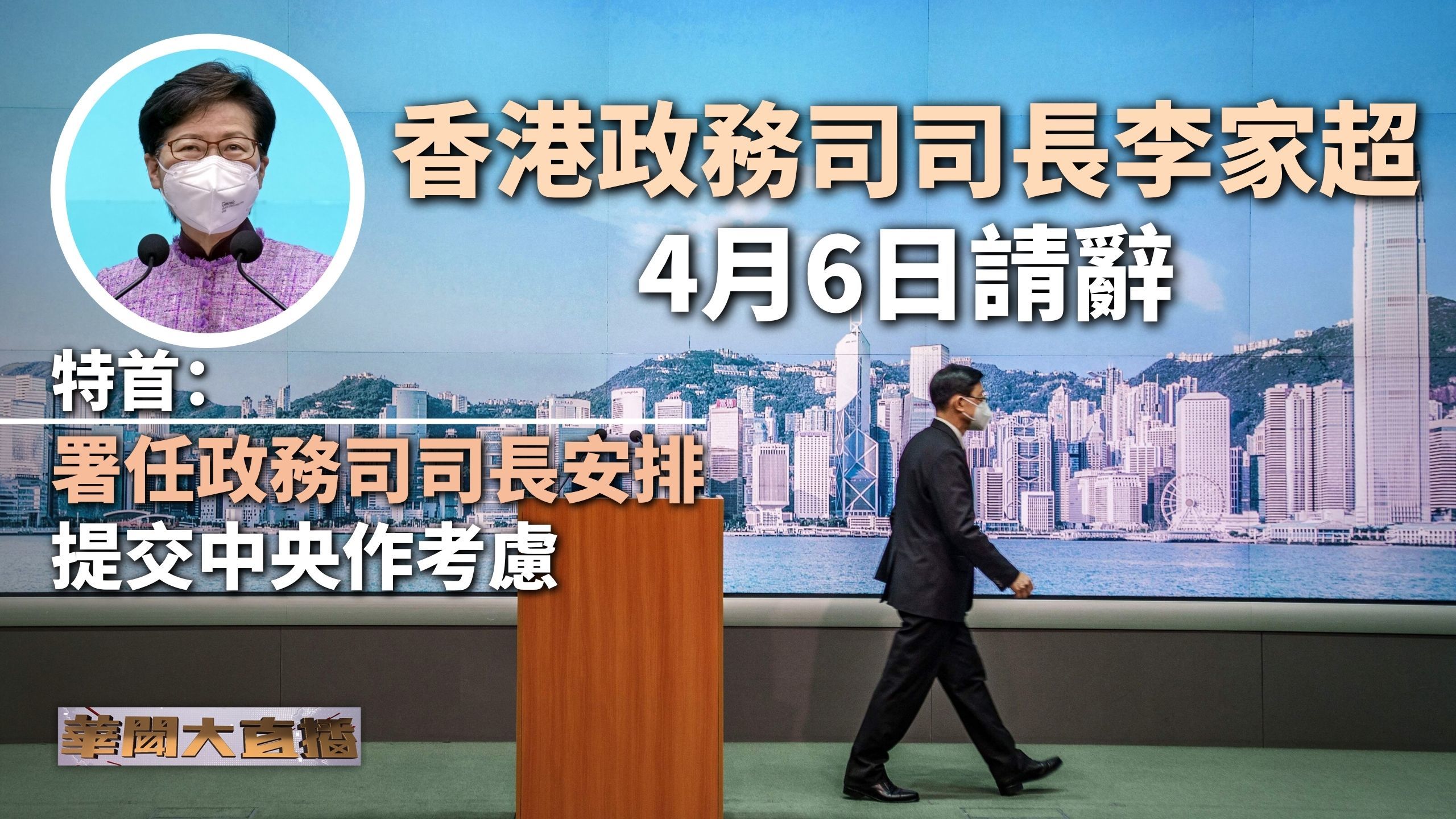 香港政務司司長李家超
4月6日請辭

特首：
署任政務司司長安排
提交中央作考慮

華聞大直播